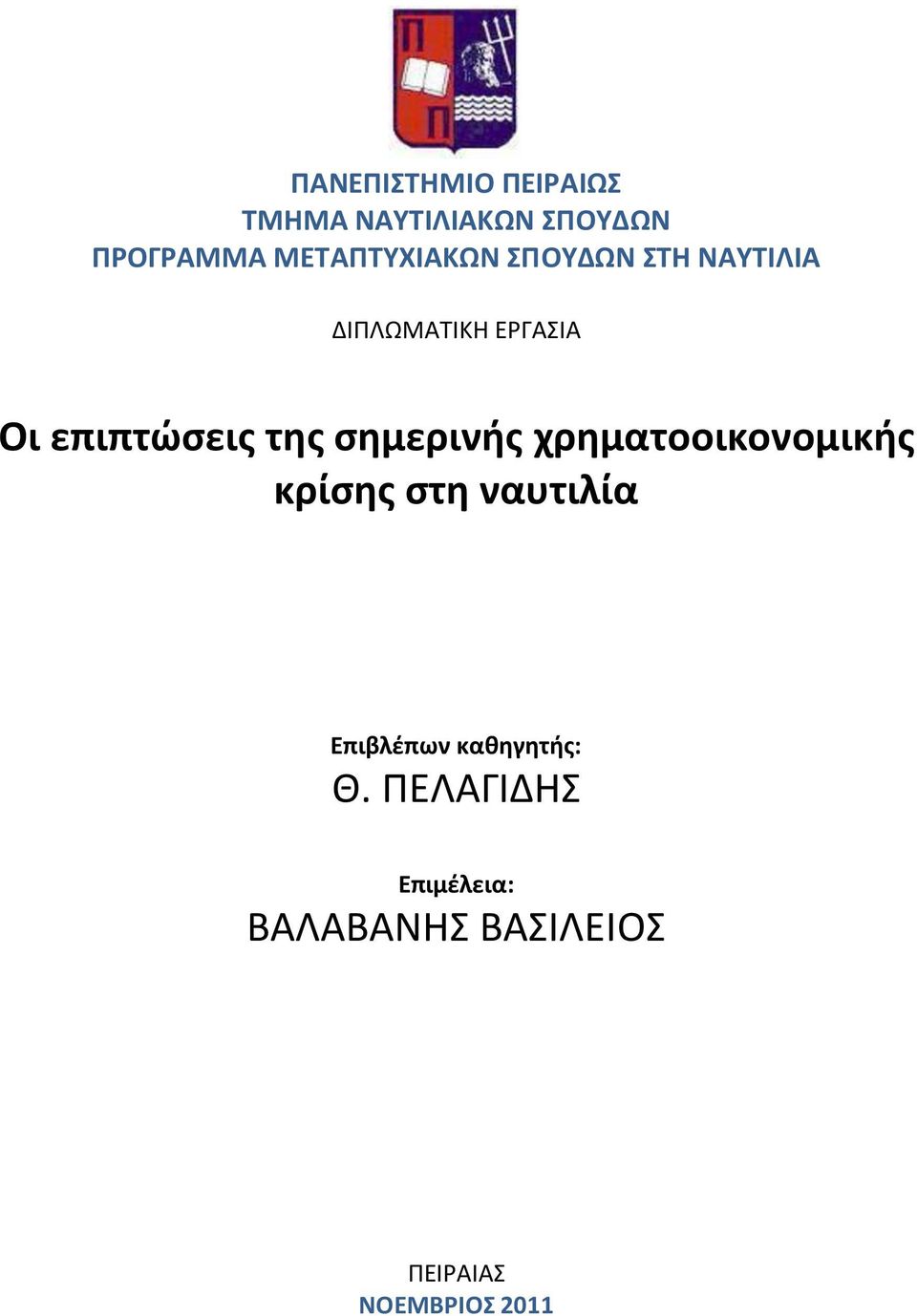 Π
Π

ΠΑΝΕΠΙΣΤΗΜΙΟ ΠΕΙΡΑΙΩΣ
ΤΜΗΜΑ ΝΑΥΤΙΛΙΑΚΩΝ ΣΠΟΥΔΩΝ
ΠΡΟΓΡΑΜΜΑ ΜΕΤΑΠΤΥΧΙΑΚΩΝ ΣΠΟΥΔΩΝ ΣΤΗ ΝΑΥΤΙΛΙΑ

ΔΙΠΛΩΜΑΤΙΚΗ ΕΡΓΑΣΙΑ

Οι επιπτώσεις της σημερινής χρηματοοικονομικής κρίσης στη ναυτιλία

Επιβλέπων καθηγητής:
Θ. ΠΕΛΑΓΙΔΗΣ

Επιμέλεια:
ΒΑΛΑΒΑΝΗΣ ΒΑΣΙΛΕΙΟΣ

ΠΕΙΡΑΙΑΣ
ΝΟΕΜΒΡΙΟΣ 2011